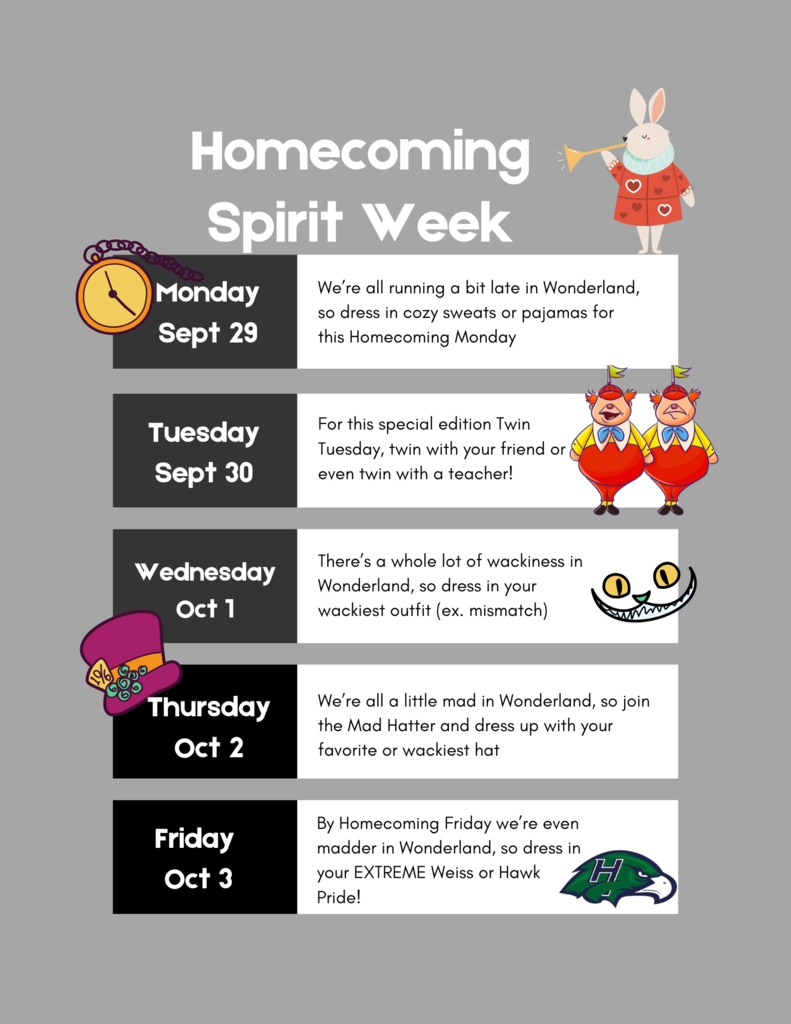 Homecoming
Spirit Week

Monday
Sept 29

We're all running a bit late in Wonderland, so dress in cozy sweats or pajamas for this Homecoming Monday

Tuesday
Sept 30

For this special edition Twin Tuesday, twin with your friend or even twin with a teacher!

Wednesday
Oct 1

There's a whole lot of wackiness in Wonderland, so dress in your wackiest outfit (ex. mismatch)

Thursday
Oct 2

We're all a little mad in Wonderland, so join the Mad Hatter and dress up with your favorite or wackiest hat

Friday
Oct 3

By Homecoming Friday we're even madder in Wonderland, so dress in your EXTREME Weiss or Hawk Pride!